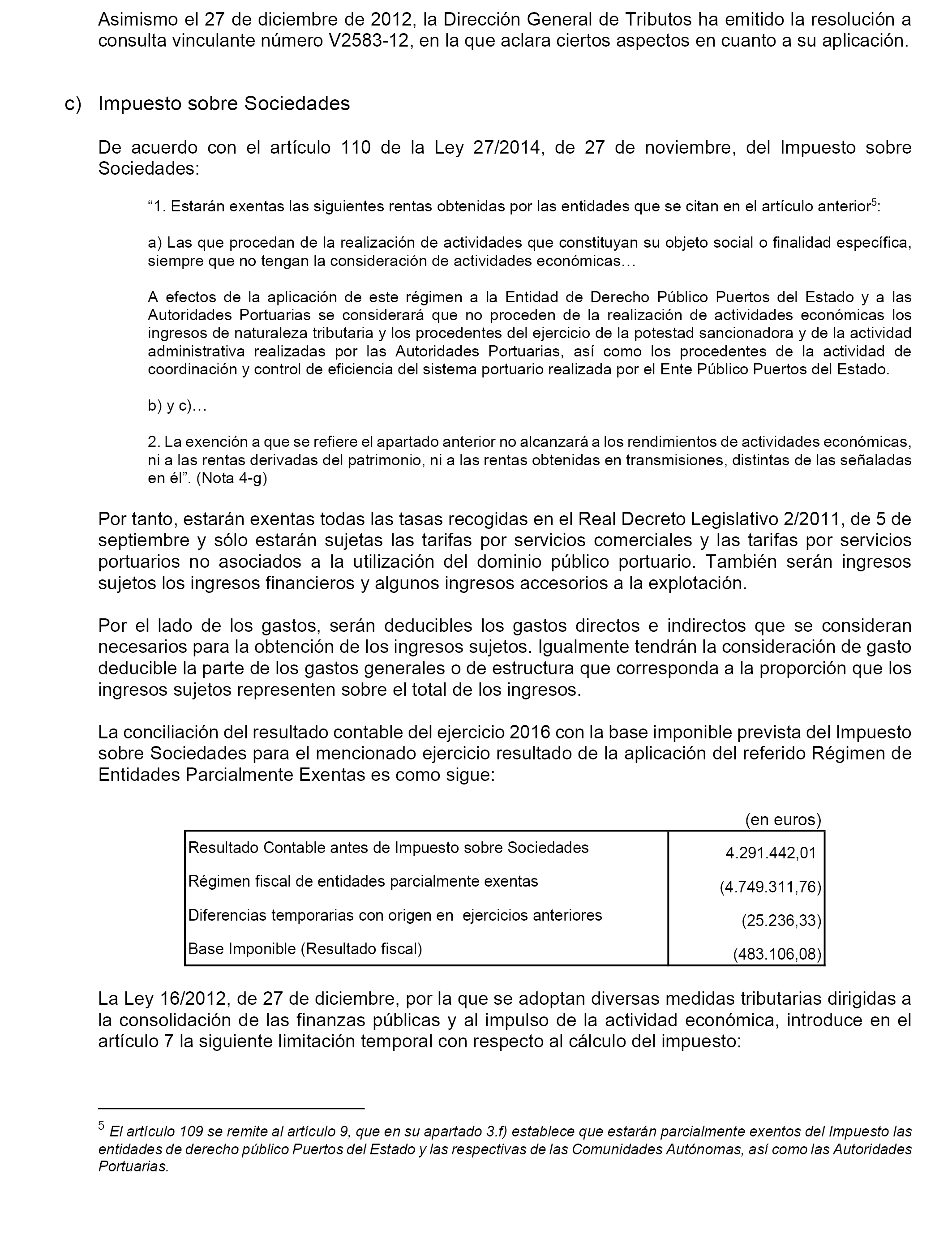 Asimismo el 27 de diciembre de 2012, la Dirección General de Tributos ha emitido la resolución a consulta vinculante número V2583-12, en la que aclara ciertos aspectos en cuanto a su aplicación.

c) Impuesto sobre Sociedades

De acuerdo con el artículo 110 de la Ley 27/2014, de 27 de noviembre, del Impuesto sobre Sociedades:

“1. Estarán exentas las siguientes rentas obtenidas por las entidades que se citan en el artículo anterior$^5$:

a) Las que procedan de la realización de actividades que constituyan su objeto social o finalidad específica, siempre que no tengan la consideración de actividades económicas…

A efectos de la aplicación de este régimen a la Entidad de Derecho Público Puertos del Estado y a las Autoridades Portuarias se considerará que no proceden de la realización de actividades económicas los ingresos de naturaleza tributaria y los procedentes del ejercicio de la potestad sancionadora y de la actividad administrativa realizadas por las Autoridades Portuarias, así como los procedentes de la actividad de coordinación y control de eficiencia del sistema portuario realizada por el Ente Público Puertos del Estado.

b) y c)…

2. La exención a que se refiere el apartado anterior no alcanzará a los rendimientos de actividades económicas, ni a las rentas derivadas del patrimonio, ni a las rentas obtenidas en transmisiones, distintas de las señaladas en él”. (Nota 4-g)

Por tanto, estarán exentas todas las tasas recogidas en el Real Decreto Legislativo 2/2011, de 5 de septiembre y sólo estarán sujetas las tarifas por servicios comerciales y las tarifas por servicios portuarios no asociados a la utilización del dominio público portuario. También serán ingresos sujetos los ingresos financieros y algunos ingresos accesorios a la explotación.

Por el lado de los gastos, serán deducibles los gastos directos e indirectos que se consideran necesarios para la obtención de los ingresos sujetos. Igualmente tendrán la consideración de gasto deducible la parte de los gastos generales o de estructura que corresponda a la proporción que los ingresos sujetos representen sobre el total de los ingresos.

La conciliación del resultado contable del ejercicio 2016 con la base imponible prevista del Impuesto sobre Sociedades para el mencionado ejercicio resultado de la aplicación del referido Régimen de Entidades Parcialmente Exentas es como sigue:

(en euros)

| | |
|---|---|
| Resultado Contable antes de Impuesto sobre Sociedades | 4.291.442,01 |
| Régimen fiscal de entidades parcialmente exentas | (4.749.311,76) |
| Diferencias temporarias con origen en ejercicios anteriores | (25.236,33) |
| Base Imponible (Resultado fiscal) | (483.106,08) |

La Ley 16/2012, de 27 de diciembre, por la que se adoptan diversas medidas tributarias dirigidas a la consolidación de las finanzas públicas y al impulso de la actividad económica, introduce en el artículo 7 la siguiente limitación temporal con respecto al cálculo del impuesto:

$^5$ El artículo 109 se remite al artículo 9, que en su apartado 3.f) establece que estarán parcialmente exentos del Impuesto las entidades de derecho público Puertos del Estado y las respectivas de las Comunidades Autónomas, así como las Autoridades Portuarias.